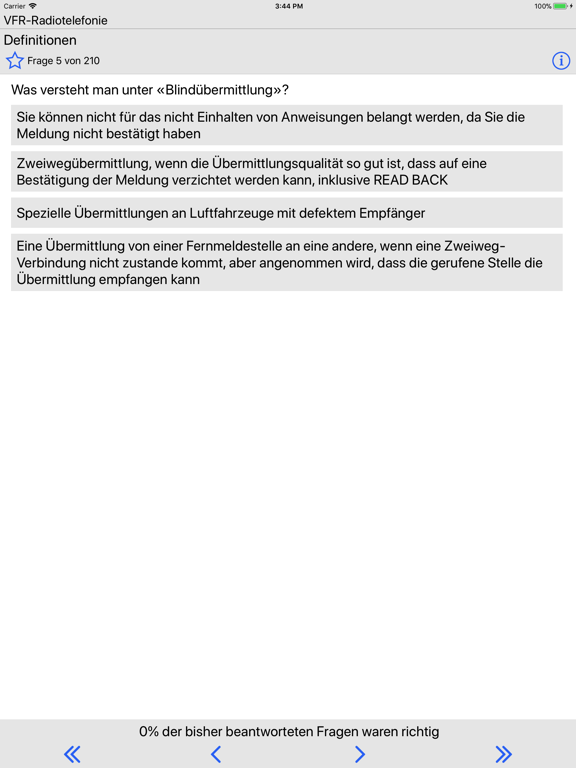 Carrier 3:44 PM 100%

VFR-Radiotelefonie

Definitionen

Frage 5 von 210

Was versteht man unter «Blindübermittlung»?

Sie können nicht für das nicht Einhalten von Anweisungen belangt werden, da Sie die Meldung nicht bestätigt haben

Zweiwegübermittlung, wenn die Übermittlungsqualität so gut ist, dass auf eine Bestätigung der Meldung verzichtet werden kann, inklusive READ BACK

Spezielle Übermittlungen an Luftfahrzeuge mit defektem Empfänger

Eine Übermittlung von einer Fernmeldestelle an eine andere, wenn eine Zweiweg-Verbindung nicht zustande kommt, aber angenommen wird, dass die gerufene Stelle die Übermittlung empfangen kann

0% der bisher beantworteten Fragen waren richtig